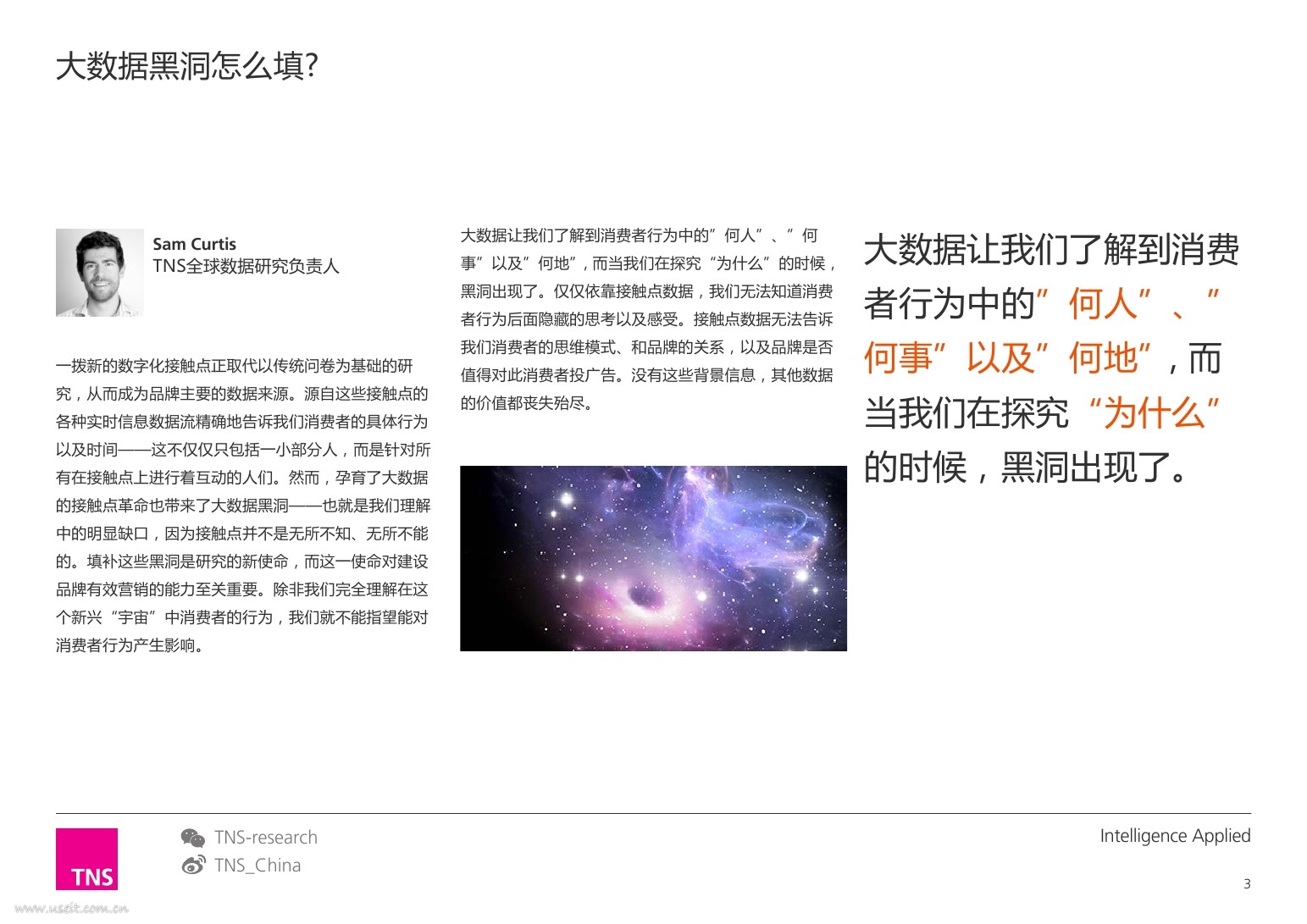 大数据黑洞怎么填?

Sam Curtis
TNS全球数据研究负责人

一拨新的数字化接触点正取代以传统问卷为基础的研究，从而成为品牌主要的数据来源。源自这些接触点的各种实时信息数据流精确地告诉我们消费者的具体行为以及时间——这不仅仅只包括一小部分人，而是针对所有在接触点上进行着互动的人们。然而，孕育了大数据的接触点革命也带来了大数据黑洞——也就是我们理解中的明显缺口，因为接触点并不是无所不知、无所不能的。填补这些黑洞是研究的新使命，而这一使命对建设品牌有效营销的能力至关重要。除非我们完全理解在这个新兴“宇宙”中消费者的行为，我们就不能指望能对消费者行为产生影响。

大数据让我们了解到消费者行为中的”何人”、”何事”以及”何地”，而当我们在探究“为什么”的时候，黑洞出现了。仅仅依靠接触点数据，我们无法知道消费者行为后面隐藏的思考以及感受。接触点数据无法告诉我们消费者的思维模式、和品牌的关系，以及品牌是否值得对此消费者投广告。没有这些背景信息，其他数据的价值都丧失殆尽。

大数据让我们了解到消费者行为中的”何人”、”何事”以及”何地”，而当我们在探究“为什么”的时候，黑洞出现了。

TNS
TNS-research
TNS_China

Intelligence Applied

3

www.useit.com.cn